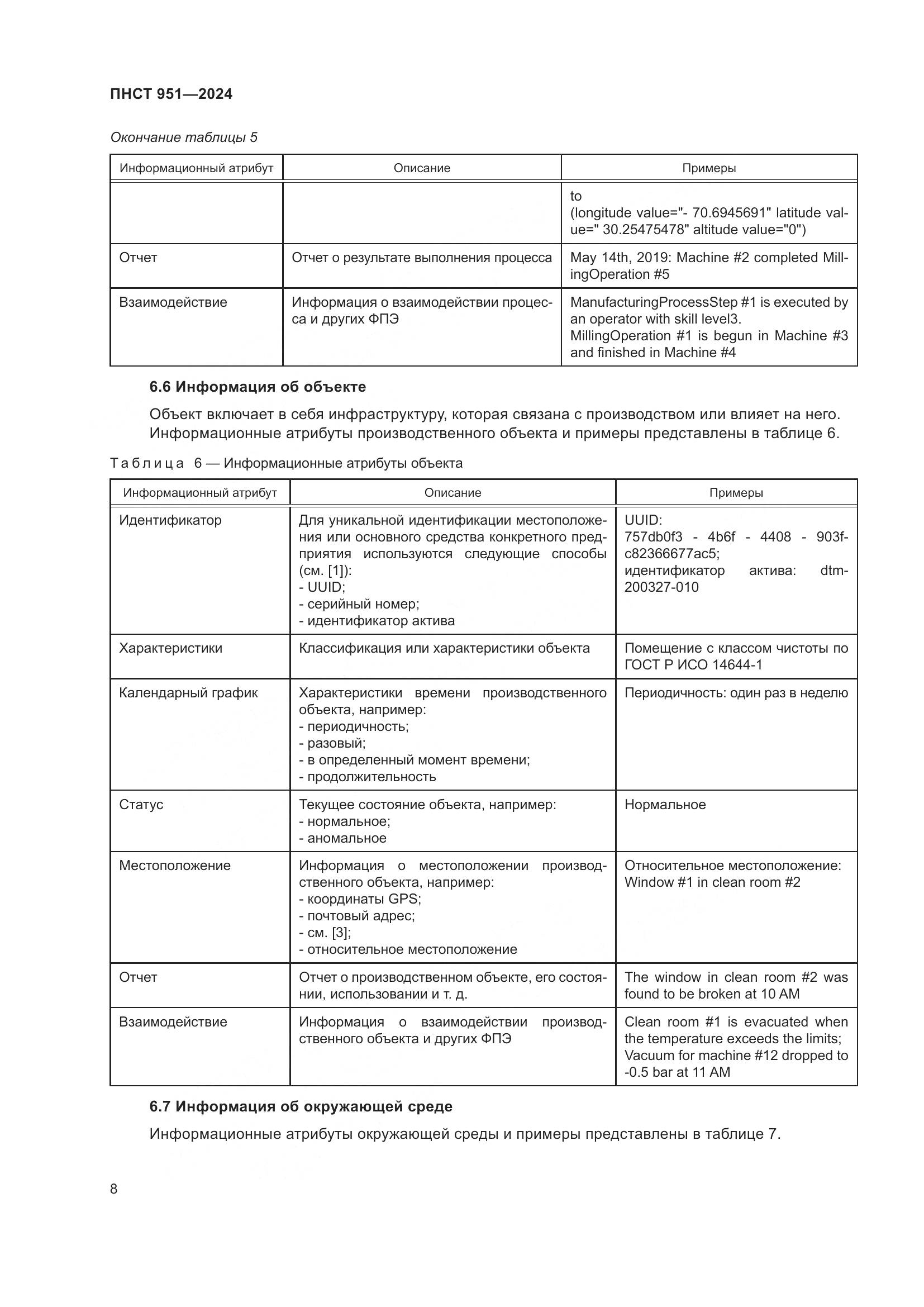 ПНСТ 951—2024

Окончание таблицы 5

| Информационный атрибут | Описание | Примеры |
|---|---|---|
| | | to (longitude value="- 70.6945691" latitude value=" 30.25475478" altitude value="0") |
| Отчет | Отчет о результате выполнения процесса | May 14th, 2019: Machine #2 completed MillingOperation #5 |
| Взаимодействие | Информация о взаимодействии процесса и других ФПЭ | ManufacturingProcessStep #1 is executed by an operator with skill level3. MillingOperation #1 is begun in Machine #3 and finished in Machine #4 |

6.6 Информация об объекте

Объект включает в себя инфраструктуру, которая связана с производством или влияет на него. Информационные атрибуты производственного объекта и примеры представлены в таблице 6.

Таблица 6 — Информационные атрибуты объекта

| Информационный атрибут | Описание | Примеры |
|---|---|---|
| Идентификатор | Для уникальной идентификации местоположения или основного средства конкретного предприятия используются следующие способы (см. [1]): - UUID; - серийный номер; - идентификатор актива | UUID: 757db0f3 - 4b6f - 4408 - 903f-c82366677ac5; идентификатор актива: dtm-200327-010 |
| Характеристики | Классификация или характеристики объекта | Помещение с классом чистоты по ГОСТ Р ИСО 14644-1 |
| Календарный график | Характеристики времени производственного объекта, например: - периодичность; - разовый; - в определенный момент времени; - продолжительность | Периодичность: один раз в неделю |
| Статус | Текущее состояние объекта, например: - нормальное; - аномальное | Нормальное |
| Местоположение | Информация о местоположении производственного объекта, например: - координаты GPS; - почтовый адрес; - см. [3]; - относительное местоположение | Относительное местоположение: Window #1 in clean room #2 |
| Отчет | Отчет о производственном объекте, его состоянии, использовании и т. д. | The window in clean room #2 was found to be broken at 10 AM |
| Взаимодействие | Информация о взаимодействии производственного объекта и других ФПЭ | Clean room #1 is evacuated when the temperature exceeds the limits; Vacuum for machine #12 dropped to -0.5 bar at 11 AM |

6.7 Информация об окружающей среде

Информационные атрибуты окружающей среды и примеры представлены в таблице 7.

8